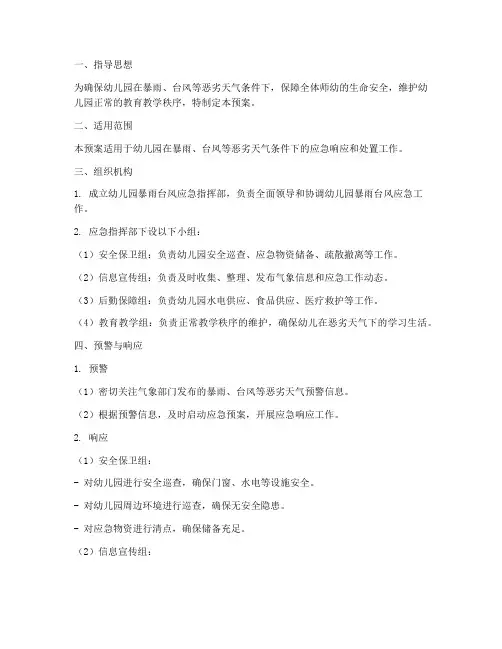 一、指导思想

为确保幼儿园在暴雨、台风等恶劣天气条件下，保障全体师幼的生命安全，维护幼儿园正常的教育教学秩序，特制定本预案。

二、适用范围

本预案适用于幼儿园在暴雨、台风等恶劣天气条件下的应急响应和处置工作。

三、组织机构

1. 成立幼儿园暴雨台风应急指挥部，负责全面领导和协调幼儿园暴雨台风应急工作。

2. 应急指挥部下设以下小组：

（1）安全保卫组：负责幼儿园安全巡查、应急物资储备、疏散撤离等工作。

（2）信息宣传组：负责及时收集、整理、发布气象信息和应急工作动态。

（3）后勤保障组：负责幼儿园水电供应、食品供应、医疗救护等工作。

（4）教育教学组：负责正常教学秩序的维护，确保幼儿在恶劣天气下的学习生活。

四、预警与响应

1. 预警

（1）密切关注气象部门发布的暴雨、台风等恶劣天气预警信息。

（2）根据预警信息，及时启动应急预案，开展应急响应工作。

2. 响应

（1）安全保卫组：

- 对幼儿园进行安全巡查，确保门窗、水电等设施安全。

- 对幼儿园周边环境进行巡查，确保无安全隐患。

- 对应急物资进行清点，确保储备充足。

（2）信息宣传组：